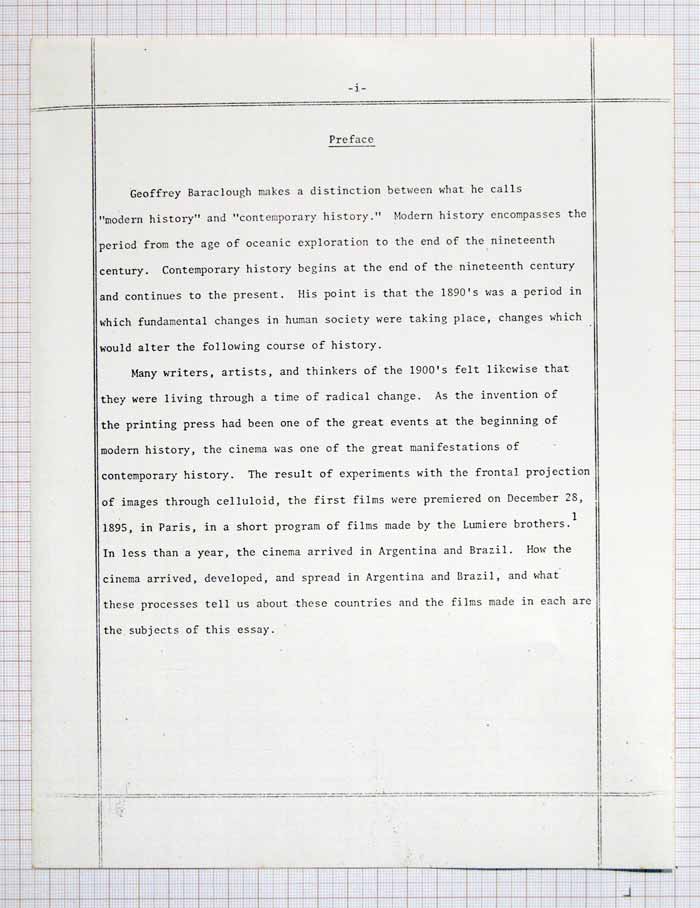 -i-

Preface

Geoffrey Baraclough makes a distinction between what he calls "modern history" and "contemporary history." Modern history encompasses the period from the age of oceanic exploration to the end of the nineteenth century. Contemporary history begins at the end of the nineteenth century and continues to the present. His point is that the 1890's was a period in which fundamental changes in human society were taking place, changes which would alter the following course of history.

Many writers, artists, and thinkers of the 1900's felt likewise that they were living through a time of radical change. As the invention of the printing press had been one of the great events at the beginning of modern history, the cinema was one of the great manifestations of contemporary history. The result of experiments with the frontal projection of images through celluloid, the first films were premiered on December 28, 1895, in Paris, in a short program of films made by the Lumiere brothers.$^1$ In less than a year, the cinema arrived in Argentina and Brazil. How the cinema arrived, developed, and spread in Argentina and Brazil, and what these processes tell us about these countries and the films made in each are the subjects of this essay.